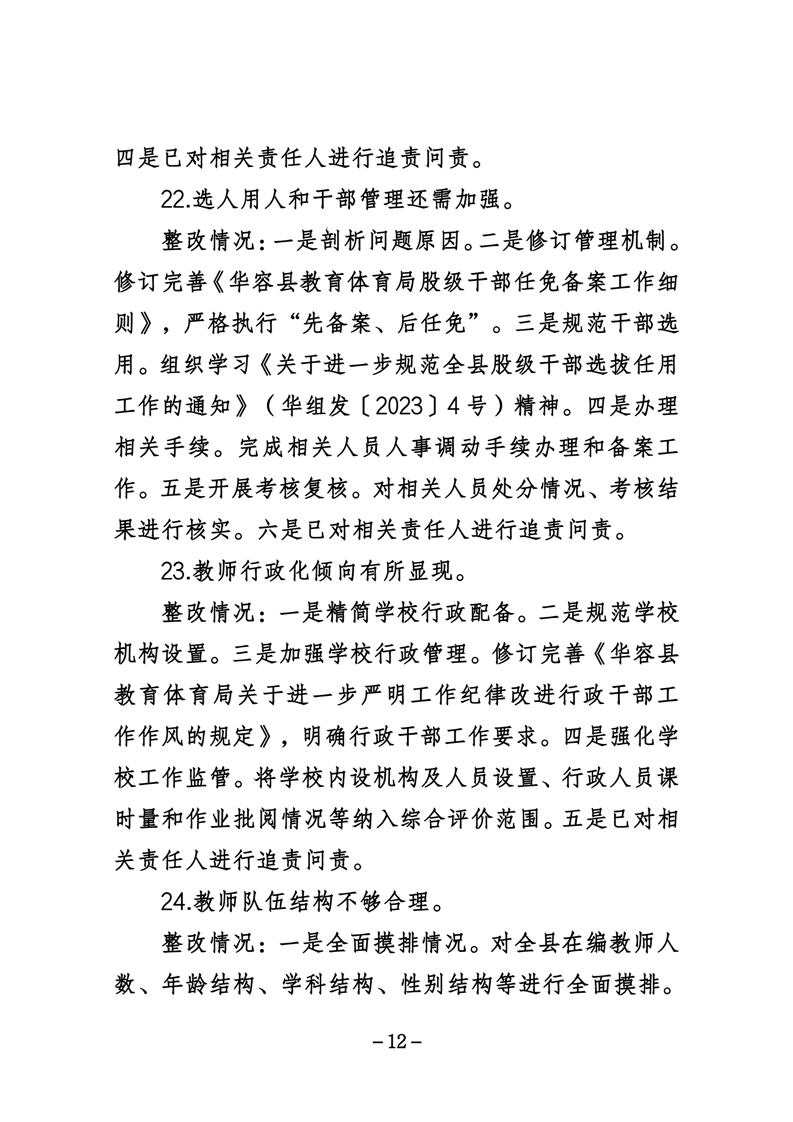 四是已对相关责任人进行追责问责。

22.选人用人和干部管理还需加强。

整改情况：一是剖析问题原因。二是修订管理机制。修订完善《华容县教育体育局股级干部任免备案工作细则》，严格执行“先备案、后任免”。三是规范干部选用。组织学习《关于进一步规范全县股级干部选拔任用工作的通知》（华组发〔2023〕4号）精神。四是办理相关手续。完成相关人员人事调动手续办理和备案工作。五是开展考核复核。对相关人员处分情况、考核结果进行核实。六是已对相关责任人进行追责问责。

23.教师行政化倾向有所显现。

整改情况：一是精简学校行政配备。二是规范学校机构设置。三是加强学校行政管理。修订完善《华容县教育体育局关于进一步严明工作纪律改进行政干部工作作风的规定》，明确行政干部工作要求。四是强化学校工作监管。将学校内设机构及人员设置、行政人员课时量和作业批阅情况等纳入综合评价范围。五是已对相关责任人进行追责问责。

24.教师队伍结构不够合理。

整改情况：一是全面摸排情况。对全县在编教师人数、年龄结构、学科结构、性别结构等进行全面摸排。

－12－